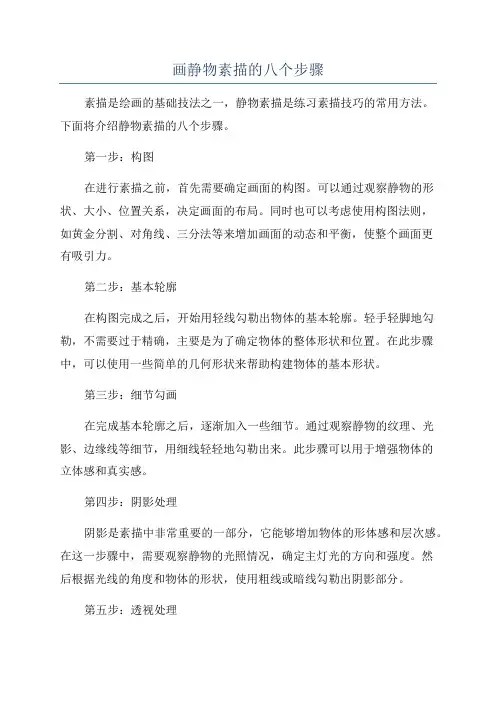 画静物素描的八个步骤

素描是绘画的基础技法之一，静物素描是练习素描技巧的常用方法。下面将介绍静物素描的八个步骤。

第一步：构图

在进行素描之前，首先需要确定画面的构图。可以通过观察静物的形状、大小、位置关系，决定画面的布局。同时也可以考虑使用构图法则，如黄金分割、对角线、三分法等来增加画面的动态和平衡，使整个画面更有吸引力。

第二步：基本轮廓

在构图完成之后，开始用轻线勾勒出物体的基本轮廓。轻手轻脚地勾勒，不需要过于精确，主要是为了确定物体的整体形状和位置。在此步骤中，可以使用一些简单的几何形状来帮助构建物体的基本形状。

第三步：细节勾画

在完成基本轮廓之后，逐渐加入一些细节。通过观察静物的纹理、光影、边缘线等细节，用细线轻轻地勾勒出来。此步骤可以用于增强物体的立体感和真实感。

第四步：阴影处理

阴影是素描中非常重要的一部分，它能够增加物体的形体感和层次感。在这一步骤中，需要观察静物的光照情况，确定主灯光的方向和强度。然后根据光线的角度和物体的形状，使用粗线或暗线勾勒出阴影部分。

第五步：透视处理